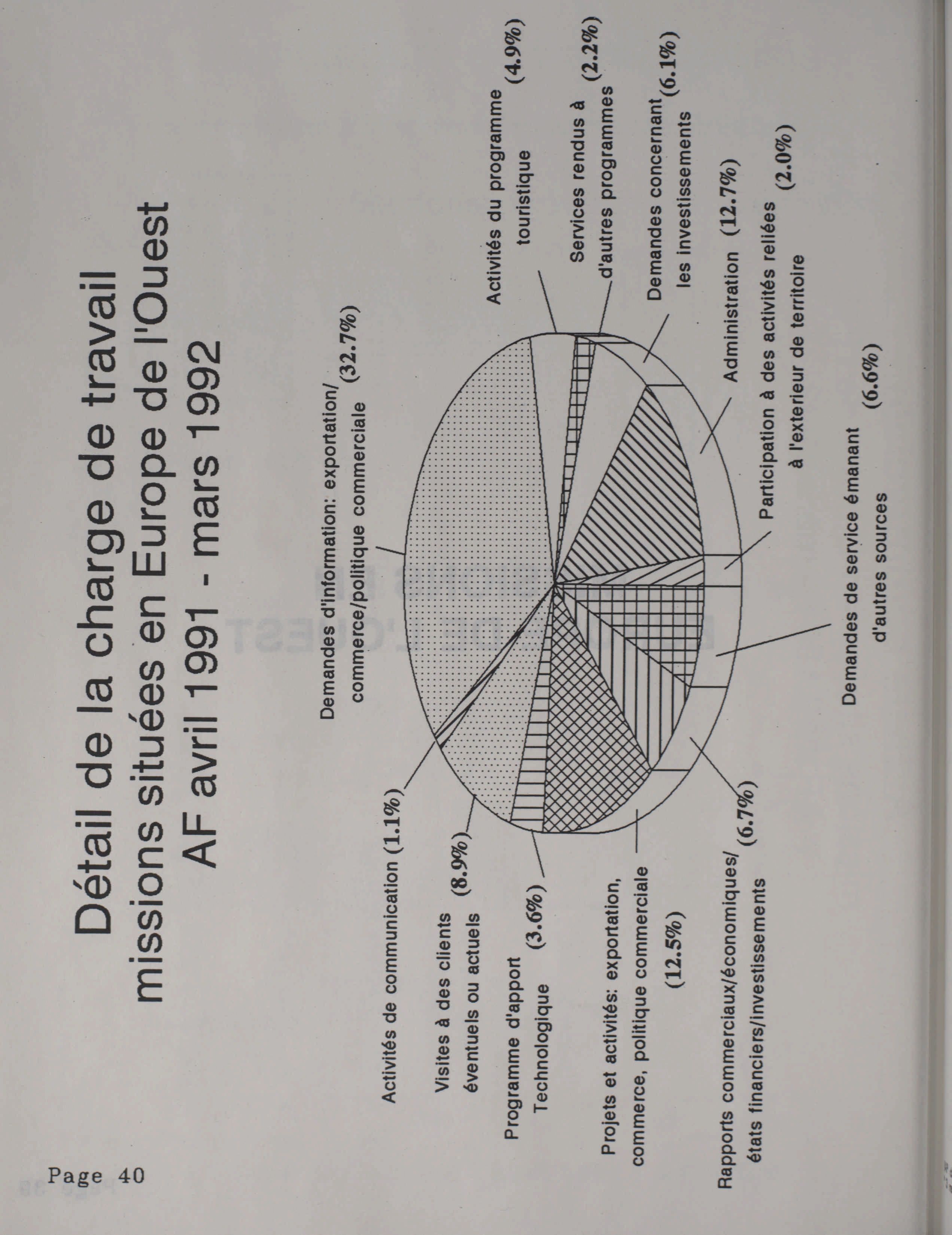 Détail de la charge de travail missions situées en Europe de l'Ouest AF avril 1991 - mars 1992

Demandes d'information: exportation/ commerce/politique commerciale (32.7%)

Activités du programme touristique (4.9%)

Services rendus à d'autres programmes (2.2%)

Demandes concernant les investissements (6.1%)

Administration (12.7%)

Participation à des activités reliées à l'exterieur de territoire (2.0%)

Demandes de service émanant d'autres sources (6.6%)

Rapports commerciaux/économiques/ états financiers/investissements (6.7%)

Projets et activités: exportation, commerce, politique commerciale (12.5%)

Programme d'apport Technologique (3.6%)

Visites à des clients éventuels ou actuels (8.9%)

Activités de communication (1.1%)

Page 40